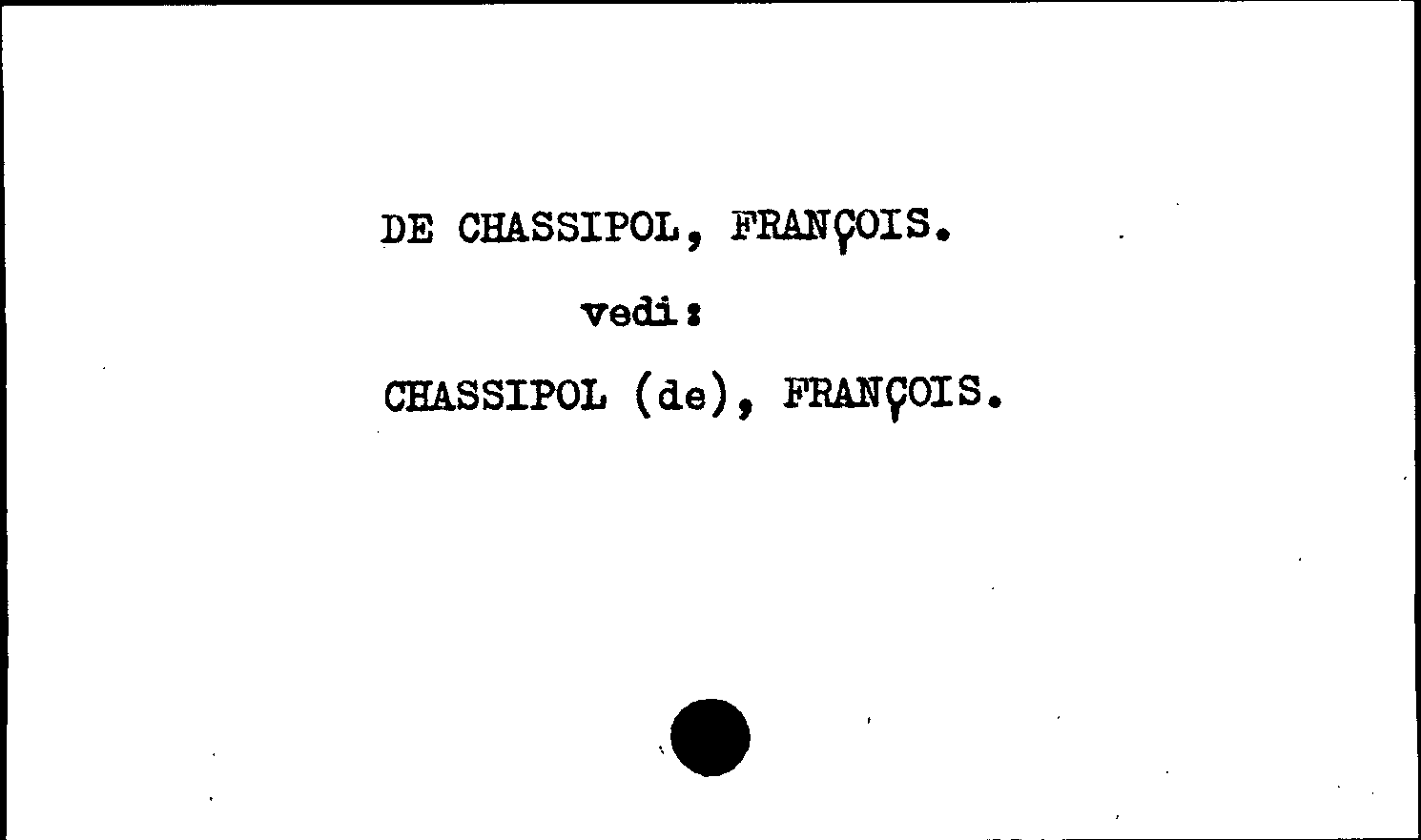 DE CHASSIPOL, FRANÇOIS.

vedi:

CHASSIPOL (de), FRANÇOIS.